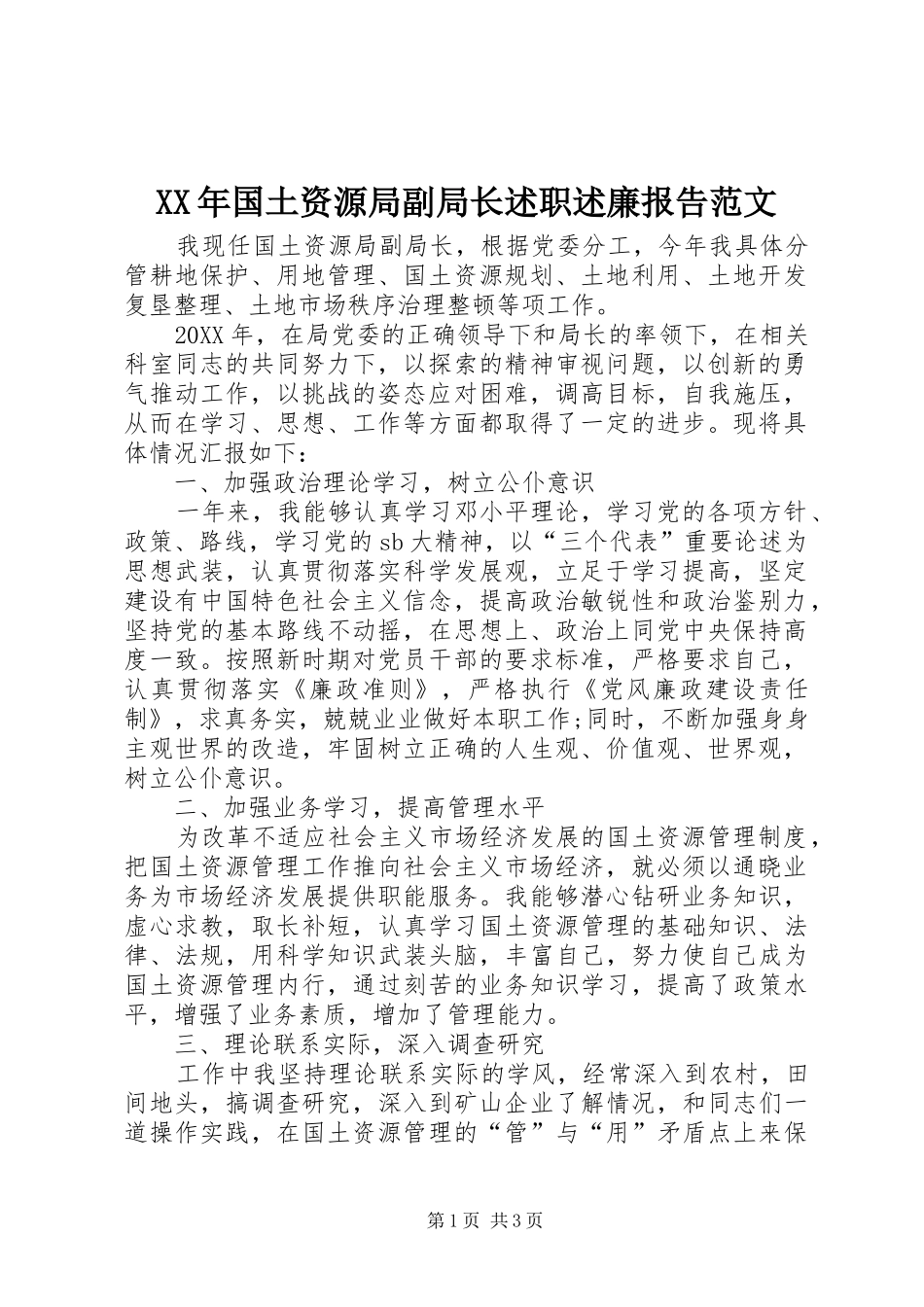 XX年国土资源局副局长述职述廉报告范文

我现任国土资源局副局长，根据党委分工，今年我具体分管耕地保护、用地管理、国土资源规划、土地利用、土地开发复垦整理、土地市场秩序治理整顿等项工作。

20XX年，在局党委的正确领导下和局长的率领下，在相关科室同志的共同努力下，以探索的精神审视问题，以创新的勇气推动工作，以挑战的姿态应对困难，调高目标，自我施压，从而在学习、思想、工作等方面都取得了一定的进步。现将具体情况汇报如下：

一、加强政治理论学习，树立公仆意识

一年来，我能够认真学习邓小平理论，学习党的各项方针、政策、路线，学习党的sb大精神，以“三个代表”重要论述为思想武装，认真贯彻落实科学发展观，立足于学习提高，坚定建设有中国特色社会主义信念，提高政治敏锐性和政治鉴别力，坚持党的基本路线不动摇，在思想上、政治上同党中央保持高度一致。按照新时期对党员干部的要求标准，严格要求自己，认真贯彻落实《廉政准则》，严格执行《党风廉政建设责任制》，求真务实，兢兢业业做好本职工作;同时，不断加强身身主观世界的改造，牢固树立正确的人生观、价值观、世界观，树立公仆意识。

二、加强业务学习，提高管理水平

为改革不适应社会主义市场经济发展的国土资源管理制度，把国土资源管理工作推向社会主义市场经济，就必须以通晓业务为市场经济发展提供职能服务。我能够潜心钻研业务知识，虚心求教，取长补短，认真学习国土资源管理的基础知识、法律、法规，用科学知识武装头脑，丰富自己，努力使自己成为国土资源管理内行，通过刻苦的业务知识学习，提高了政策水平，增强了业务素质，增加了管理能力。

三、理论联系实际，深入调查研究

工作中我坚持理论联系实际的学风，经常深入到农村，田间地头，搞调查研究，深入到矿山企业了解情况，和同志们一道操作实践，在国土资源管理的“管”与“用”矛盾点上来保

第1页 共3页